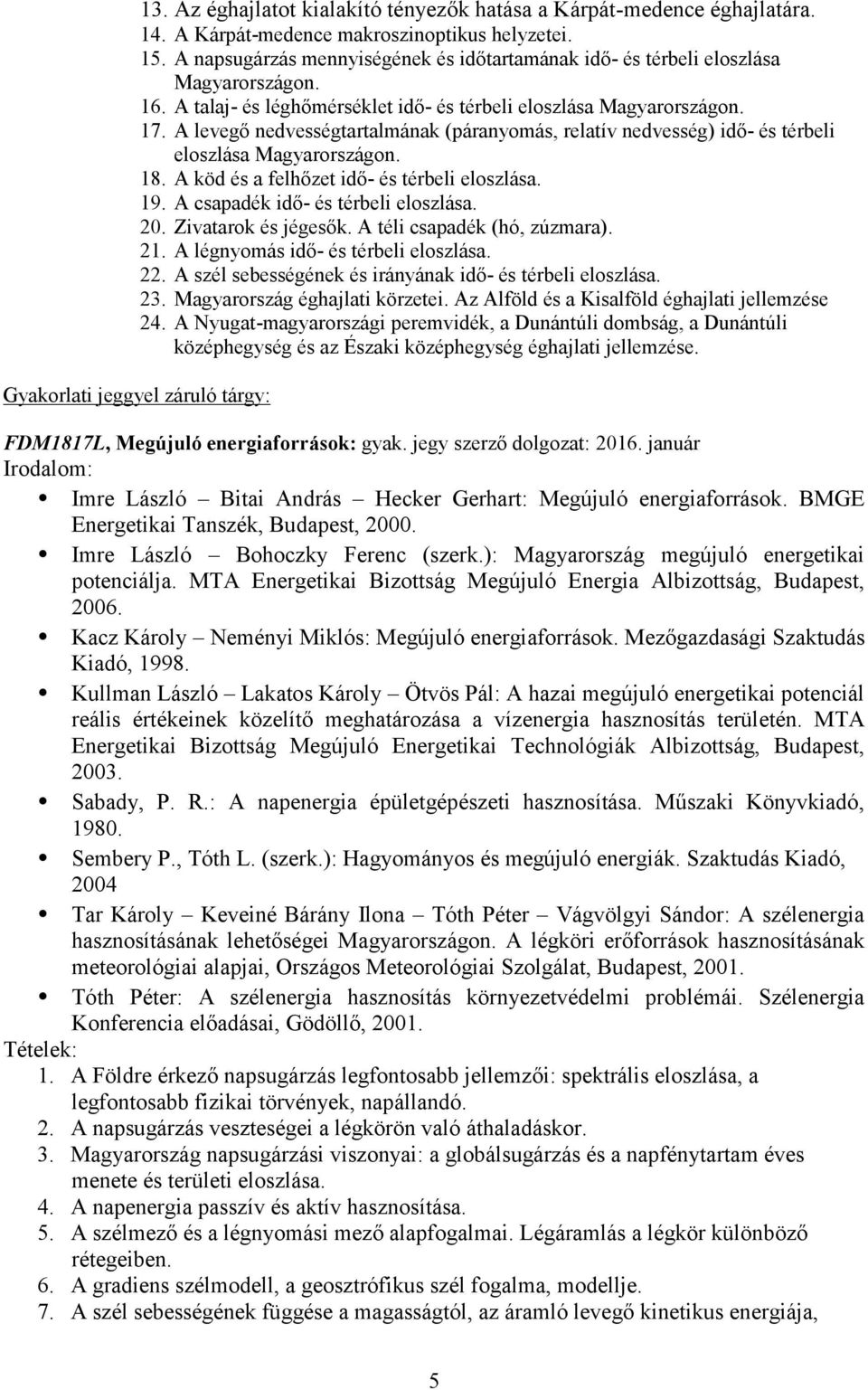 13. Az éghajlatot kialakító tényezők hatása a Kárpát-medence éghajlatára.
14. A Kárpát-medence makroszinoptikus helyzetei.
15. A napsugárzás mennyiségének és időtartamának idő- és térbeli eloszlása Magyarországon.
16. A talaj- és léghőmérséklet idő- és térbeli eloszlása Magyarországon.
17. A levegő nedvességtartalmának (páranyomás, relatív nedvesség) idő- és térbeli eloszlása Magyarországon.
18. A köd és a felhőzet idő- és térbeli eloszlása.
19. A csapadék idő- és térbeli eloszlása.
20. Zivatarok és jégesők. A téli csapadék (hó, zúzmara).
21. A légnyomás idő- és térbeli eloszlása.
22. A szél sebességének és irányának idő- és térbeli eloszlása.
23. Magyarország éghajlati körzetei. Az Alföld és a Kisalföld éghajlati jellemzése
24. A Nyugat-magyarországi peremvidék, a Dunántúli dombság, a Dunántúli középhegység és az Északi középhegység éghajlati jellemzése.

Gyakorlati jeggyel záruló tárgy:

FDM1817L, Megújuló energiaforrások: gyak. jegy szerző dolgozat: 2016. január
Irodalom:
Imre László – Bitai András – Hecker Gerhart: Megújuló energiaforrások. BMGE Energetikai Tanszék, Budapest, 2000.
Imre László – Bohoczky Ferenc (szerk.): Magyarország megújuló energetikai potenciálja. MTA Energetikai Bizottság Megújuló Energia Albizottság, Budapest, 2006.
Kacz Károly – Neményi Miklós: Megújuló energiaforrások. Mezőgazdasági Szaktudás Kiadó, 1998.
Kullman László – Lakatos Károly – Ötvös Pál: A hazai megújuló energetikai potenciál reális értékeinek közelítő meghatározása a vízenergia hasznosítás területén. MTA Energetikai Bizottság Megújuló Energetikai Technológiák Albizottság, Budapest, 2003.
Sabady, P. R.: A napenergia épületgépészeti hasznosítása. Műszaki Könyvkiadó, 1980.
Sembery P., Tóth L. (szerk.): Hagyományos és megújuló energiák. Szaktudás Kiadó, 2004
Tar Károly – Keveiné Bárány Ilona – Tóth Péter – Vágvölgyi Sándor: A szélenergia hasznosításának lehetőségei Magyarországon. A légköri erőforrások hasznosításának meteorológiai alapjai, Országos Meteorológiai Szolgálat, Budapest, 2001.
Tóth Péter: A szélenergia hasznosítás környezetvédelmi problémái. Szélenergia Konferencia előadásai, Gödöllő, 2001.
Tételek:
1. A Földre érkező napsugárzás legfontosabb jellemzői: spektrális eloszlása, a legfontosabb fizikai törvények, napállandó.
2. A napsugárzás veszteségei a légkörön való áthaladáskor.
3. Magyarország napsugárzási viszonyai: a globálsugárzás és a napfénytartam éves menete és területi eloszlása.
4. A napenergia passzív és aktív hasznosítása.
5. A szélmező és a légnyomási mező alapfogalmai. Légáramlás a légkör különböző rétegeiben.
6. A gradiens szélmodell, a geosztrófikus szél fogalma, modellje.
7. A szél sebességének függése a magasságtól, az áramló levegő kinetikus energiája,

5